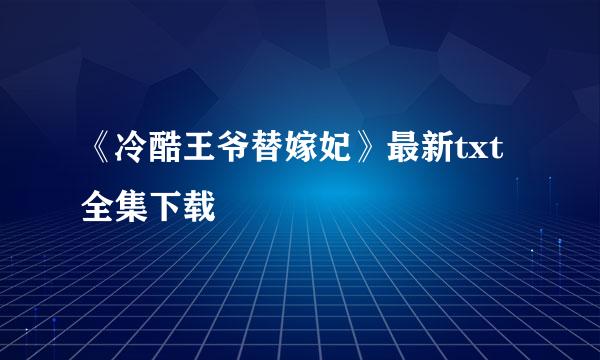 《冷酷王爷替嫁妃》最新txt全集下载